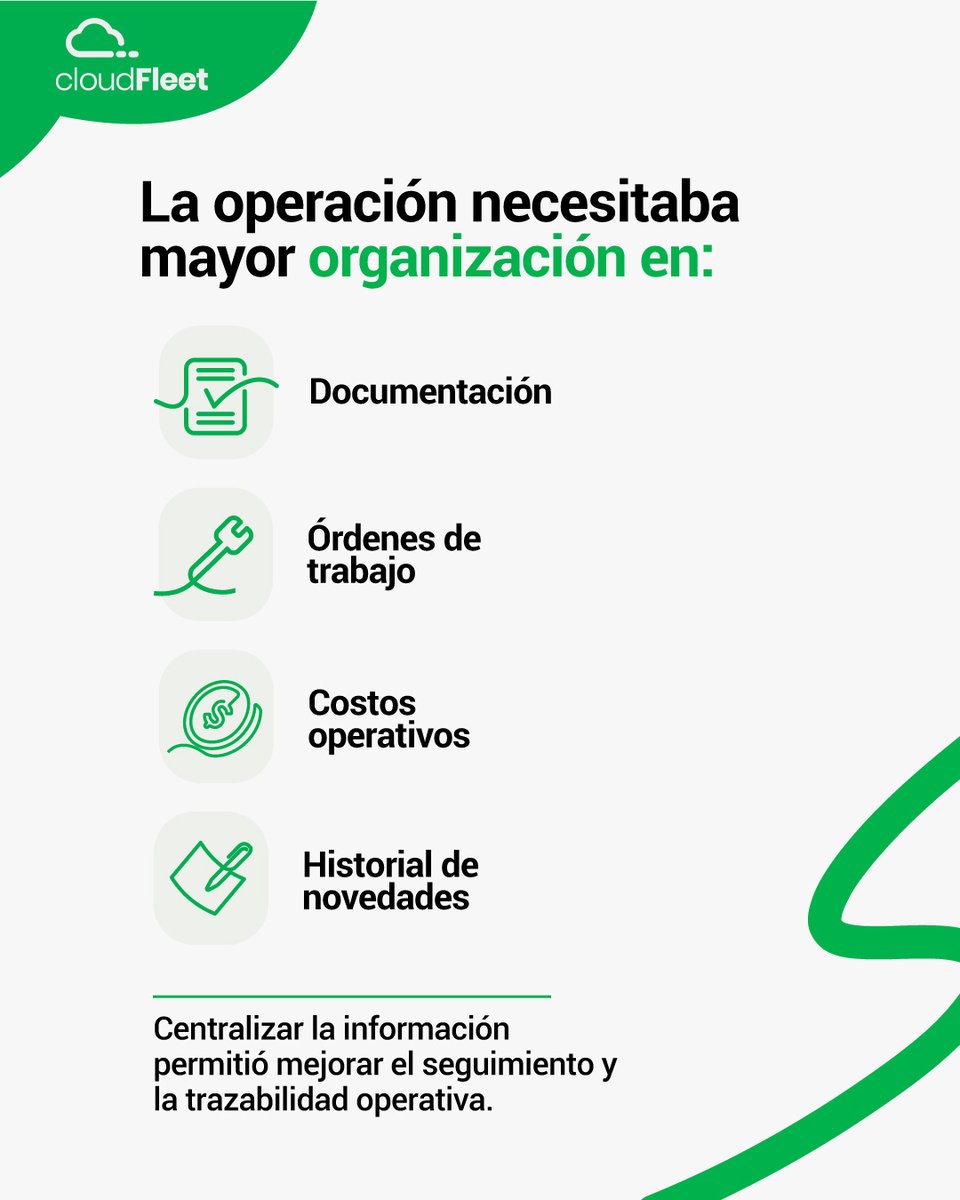 cloudFleet

La operación necesitaba mayor organización en:

Documentación

Órdenes de trabajo

Costos operativos

Historial de novedades

Centralizar la información permitió mejorar el seguimiento y la trazabilidad operativa.